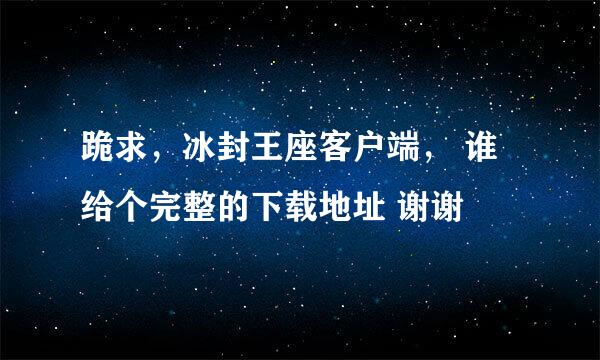 跪求，冰封王座客户端， 谁给个完整的下载地址 谢谢